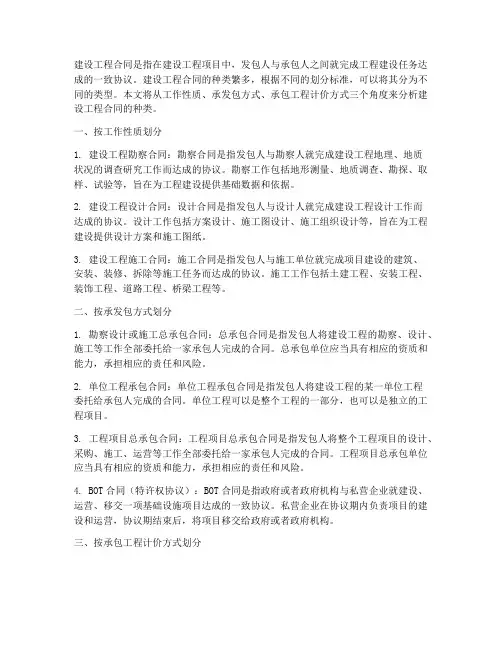 建设工程合同是指在建设工程项目中，发包人与承包人之间就完成工程建设任务达成的一致协议。建设工程合同的种类繁多，根据不同的划分标准，可以将其分为不同的类型。本文将从工作性质、承发包方式、承包工程计价方式三个角度来分析建设工程合同的种类。

一、按工作性质划分

1. 建设工程勘察合同：勘察合同是指发包人与勘察人就完成建设工程地理、地质状况的调查研究工作而达成的协议。勘察工作包括地形测量、地质调查、勘探、取样、试验等，旨在为工程建设提供基础数据和依据。

2. 建设工程设计合同：设计合同是指发包人与设计人就完成建设工程设计工作而达成的协议。设计工作包括方案设计、施工图设计、施工组织设计等，旨在为工程建设提供设计方案和施工图纸。

3. 建设工程施工合同：施工合同是指发包人与施工单位就完成项目建设的建筑、安装、装修、拆除等施工任务而达成的协议。施工工作包括土建工程、安装工程、装饰工程、道路工程、桥梁工程等。

二、按承发包方式划分

1. 勘察设计或施工总承包合同：总承包合同是指发包人将建设工程的勘察、设计、施工等工作全部委托给一家承包人完成的合同。总承包单位应当具有相应的资质和能力，承担相应的责任和风险。

2. 单位工程承包合同：单位工程承包合同是指发包人将建设工程的某一单位工程委托给承包人完成的合同。单位工程可以是整个工程的一部分，也可以是独立的工程项目。

3. 工程项目总承包合同：工程项目总承包合同是指发包人将整个工程项目的设计、采购、施工、运营等工作全部委托给一家承包人完成的合同。工程项目总承包单位应当具有相应的资质和能力，承担相应的责任和风险。

4. BOT 合同（特许权协议）：BOT 合同是指政府或者政府机构与私营企业就建设、运营、移交一项基础设施项目达成的一致协议。私营企业在协议期内负责项目的建设和运营，协议期结束后，将项目移交给政府或者政府机构。

三、按承包工程计价方式划分